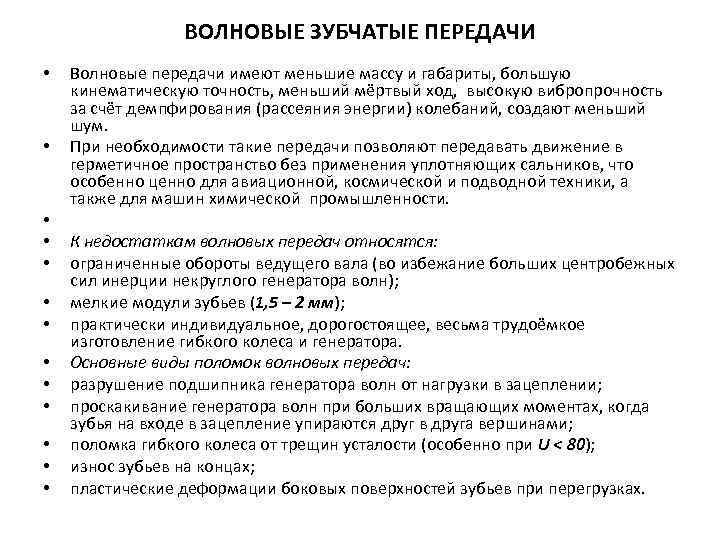 ВОЛНОВЫЕ ЗУБЧАТЫЕ ПЕРЕДАЧИ

• Волновые передачи имеют меньшие массу и габариты, большую кинематическую точность, меньший мёртвый ход, высокую вибропрочность за счёт демпфирования (рассеяния энергии) колебаний, создают меньший шум.

• При необходимости такие передачи позволяют передавать движение в герметичное пространство без применения уплотняющих сальников, что особенно ценно для авиационной, космической и подводной техники, а также для машин химической промышленности.

•

• К недостаткам волновых передач относятся:

• ограниченные обороты ведущего вала (во избежание больших центробежных сил инерции некруглого генератора волн);

• мелкие модули зубьев (1,5 – 2 мм);

• практически индивидуальное, дорогостоящее, весьма трудоёмкое изготовление гибкого колеса и генератора.

• Основные виды поломок волновых передач:

• разрушение подшипника генератора волн от нагрузки в зацеплении;

• проскакивание генератора волн при больших вращающих моментах, когда зубья на входе в зацепление упираются друг в друга вершинами;

• поломка гибкого колеса от трещин усталости (особенно при $U < 80$);

• износ зубьев на концах;

• пластические деформации боковых поверхностей зубьев при перегрузках.